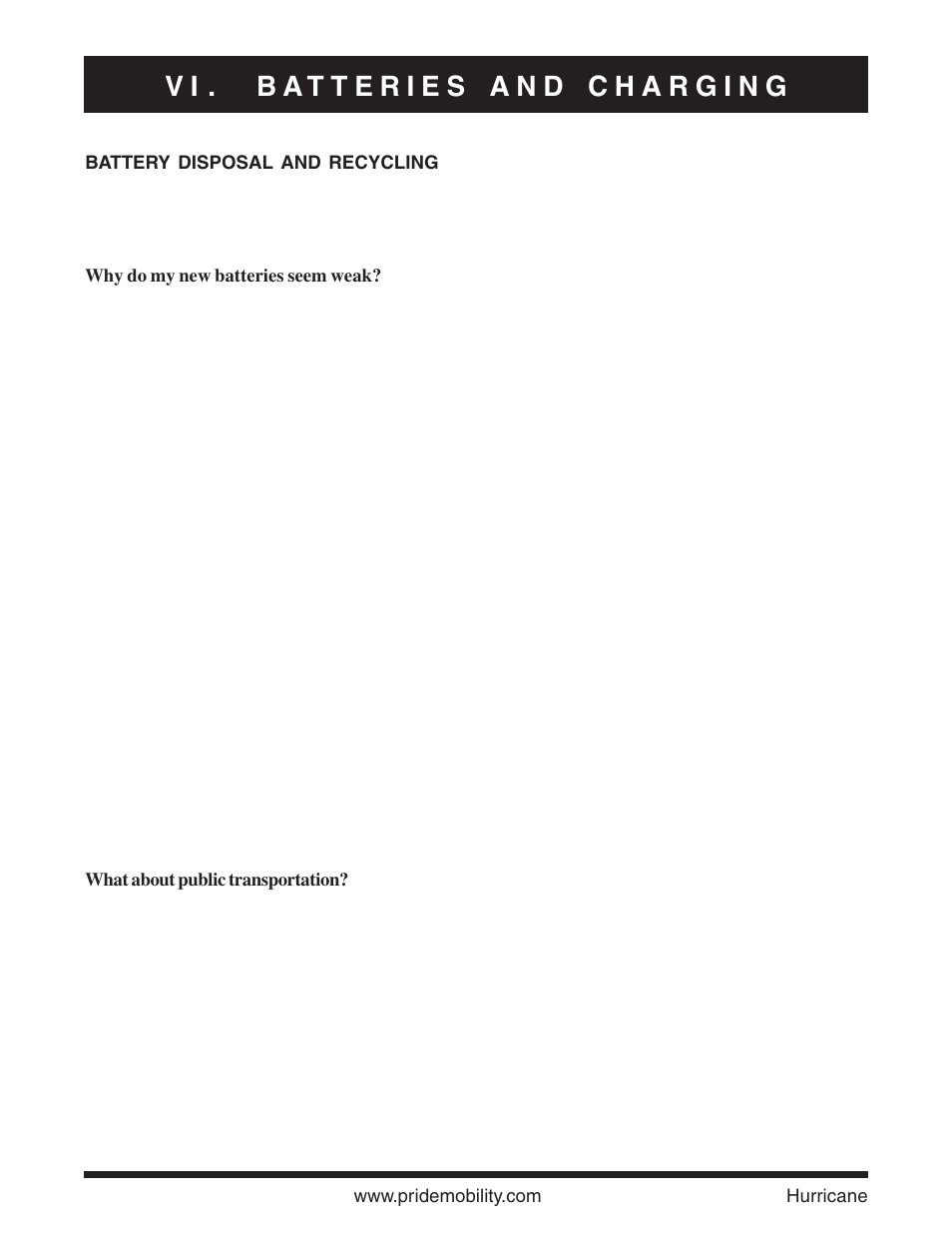 VI. BATTERIES AND CHARGING

BATTERY DISPOSAL AND RECYCLING

Why do my new batteries seem weak?

What about public transportation?

www.pridemobility.com Hurricane